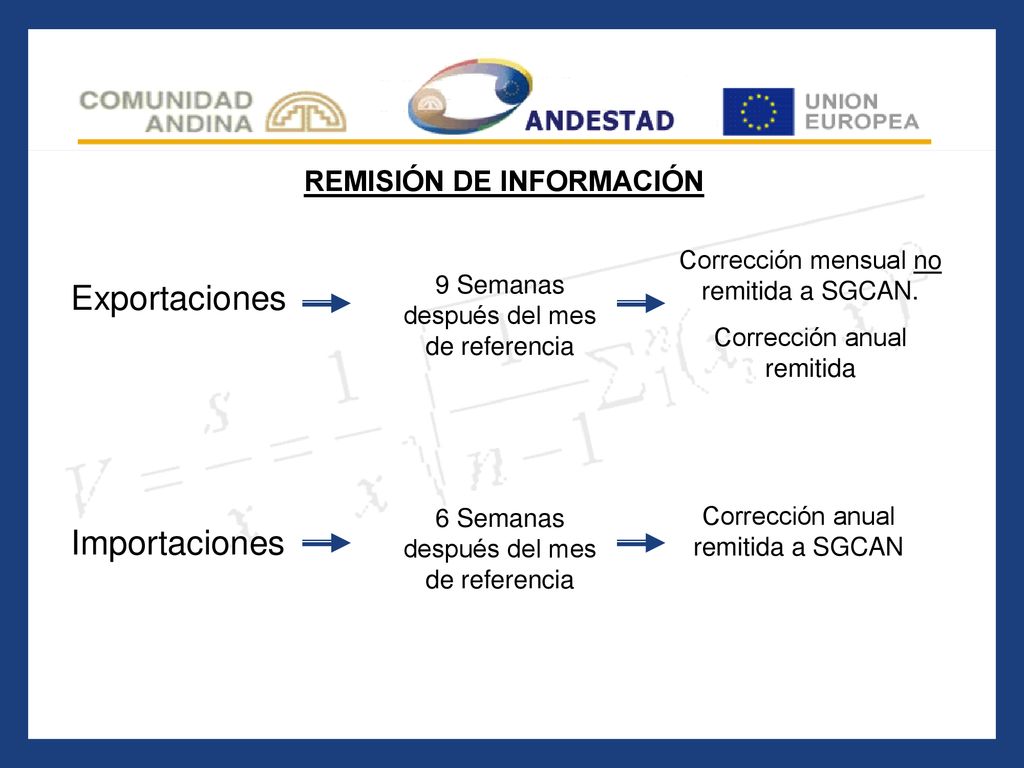 COMUNIDAD ANDINA

ANDESTAD

UNION EUROPEA

REMISIÓN DE INFORMACIÓN

Exportaciones

9 Semanas después del mes de referencia

Corrección mensual no remitida a SGCAN.

Corrección anual remitida

Importaciones

6 Semanas después del mes de referencia

Corrección anual remitida a SGCAN